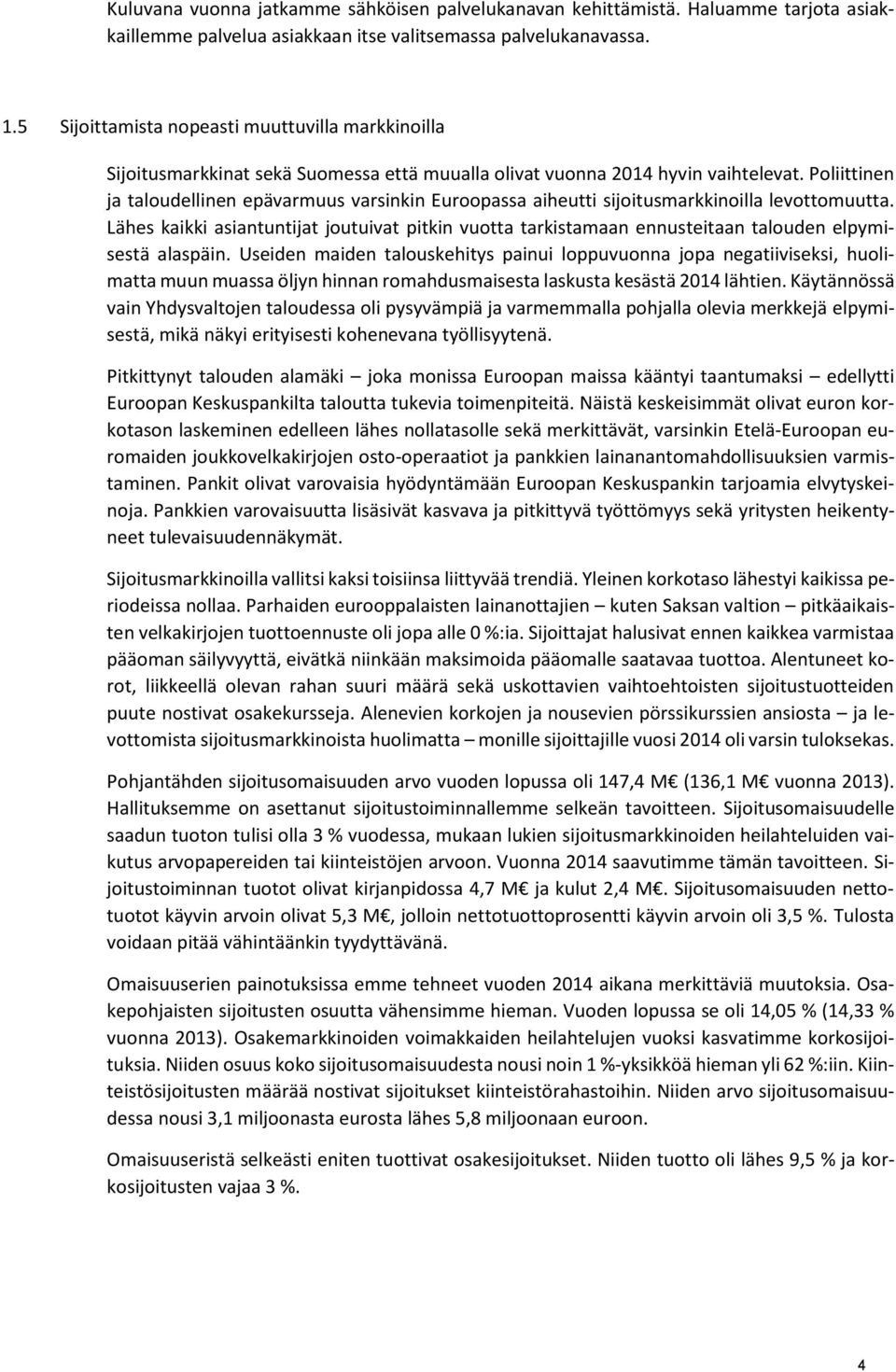 Kuluvana vuonna jatkamme sähköisen palvelukanavan kehittämistä. Haluamme tarjota asiakkaillemme palvelua asiakkaan itse valitsemassa palvelukanavassa.

1.5 Sijoittamista nopeasti muuttuvilla markkinoilla

Sijoitusmarkkinat sekä Suomessa että muualla olivat vuonna 2014 hyvin vaihtelevat. Poliittinen ja taloudellinen epävarmuus varsinkin Euroopassa aiheutti sijoitusmarkkinoilla levottomuutta. Lähes kaikki asiantuntijat joutuivat pitkin vuotta tarkistamaan ennusteitaan talouden elpymisestä alaspäin. Useiden maiden talouskehitys painui loppuvuonna jopa negatiiviseksi, huolimatta muun muassa öljyn hinnan romahdusmaisesta laskusta kesästä 2014 lähtien. Käytännössä vain Yhdysvaltojen taloudessa oli pysyvämpiä ja varmemmalla pohjalla olevia merkkejä elpymisestä, mikä näkyi erityisesti kohenevana työllisyytenä.

Pitkittynyt talouden alamäki – joka monissa Euroopan maissa kääntyi taantumaksi – edellytti Euroopan Keskuspankilta taloutta tukevia toimenpiteitä. Näistä keskeisimmät olivat euron korkotason laskeminen edelleen lähes nollatasolle sekä merkittävät, varsinkin Etelä-Euroopan euromaiden joukkovelkakirjojen osto-operaatiot ja pankkien lainanantomahdollisuuksien varmistaminen. Pankit olivat varovaisia hyödyntämään Euroopan Keskuspankin tarjoamia elvytyskeinoja. Pankkien varovaisuutta lisäsivät kasvava ja pitkittyvä työttömyys sekä yritysten heikentyneet tulevaisuudennäkymät.

Sijoitusmarkkinoilla vallitsi kaksi toisiinsa liittyvää trendiä. Yleinen korkotaso lähestyi kaikissa periodeissa nollaa. Parhaiden eurooppalaisten lainanottajien – kuten Saksan valtion – pitkäaikaisten velkakirjojen tuottoennuste oli jopa alle 0 %:ia. Sijoittajat halusivat ennen kaikkea varmistaa pääoman säilyvyyttä, eivätkä niinkään maksimoida pääomalle saatavaa tuottoa. Alentuneet korot, liikkeellä olevan rahan suuri määrä sekä uskottavien vaihtoehtoisten sijoitustuotteiden puute nostivat osakekursseja. Alenevien korkojen ja nousevien pörssikurssien ansiosta – ja levottomista sijoitusmarkkinoista huolimatta – monille sijoittajille vuosi 2014 oli varsin tuloksekas.

Pohjantähden sijoitusomaisuuden arvo vuoden lopussa oli 147,4 M€ (136,1 M€ vuonna 2013). Hallituksemme on asettanut sijoitustoiminnallemme selkeän tavoitteen. Sijoitusomaisuudelle saadun tuoton tulisi olla 3 % vuodessa, mukaan lukien sijoitusmarkkinoiden heilahteluiden vaikutus arvopapereiden tai kiinteistöjen arvoon. Vuonna 2014 saavutimme tämän tavoitteen. Sijoitustoiminnan tuotot olivat kirjanpidossa 4,7 M€ ja kulut 2,4 M€. Sijoitusomaisuuden nettotuotot käyvin arvoin olivat 5,3 M€, jolloin nettotuottoprosentti käyvin arvoin oli 3,5 %. Tulosta voidaan pitää vähintäänkin tyydyttävänä.

Omaisuuserien painotuksissa emme tehneet vuoden 2014 aikana merkittäviä muutoksia. Osakepohjaisten sijoitusten osuutta vähensimme hieman. Vuoden lopussa se oli 14,05 % (14,33 % vuonna 2013). Osakemarkkinoiden voimakkaiden heilahtelujen vuoksi kasvatimme korkosijoituksia. Niiden osuus koko sijoitusomaisuudesta nousi noin 1 %-yksikköä hieman yli 62 %:iin. Kiinteistösijoitusten määrää nostivat sijoitukset kiinteistörahastoihin. Niiden arvo sijoitusomaisuudessa nousi 3,1 miljoonasta eurosta lähes 5,8 miljoonaan euroon.

Omaisuuseristä selkeästi eniten tuottivat osakesijoitukset. Niiden tuotto oli lähes 9,5 % ja korkosijoitusten vajaa 3 %.

4